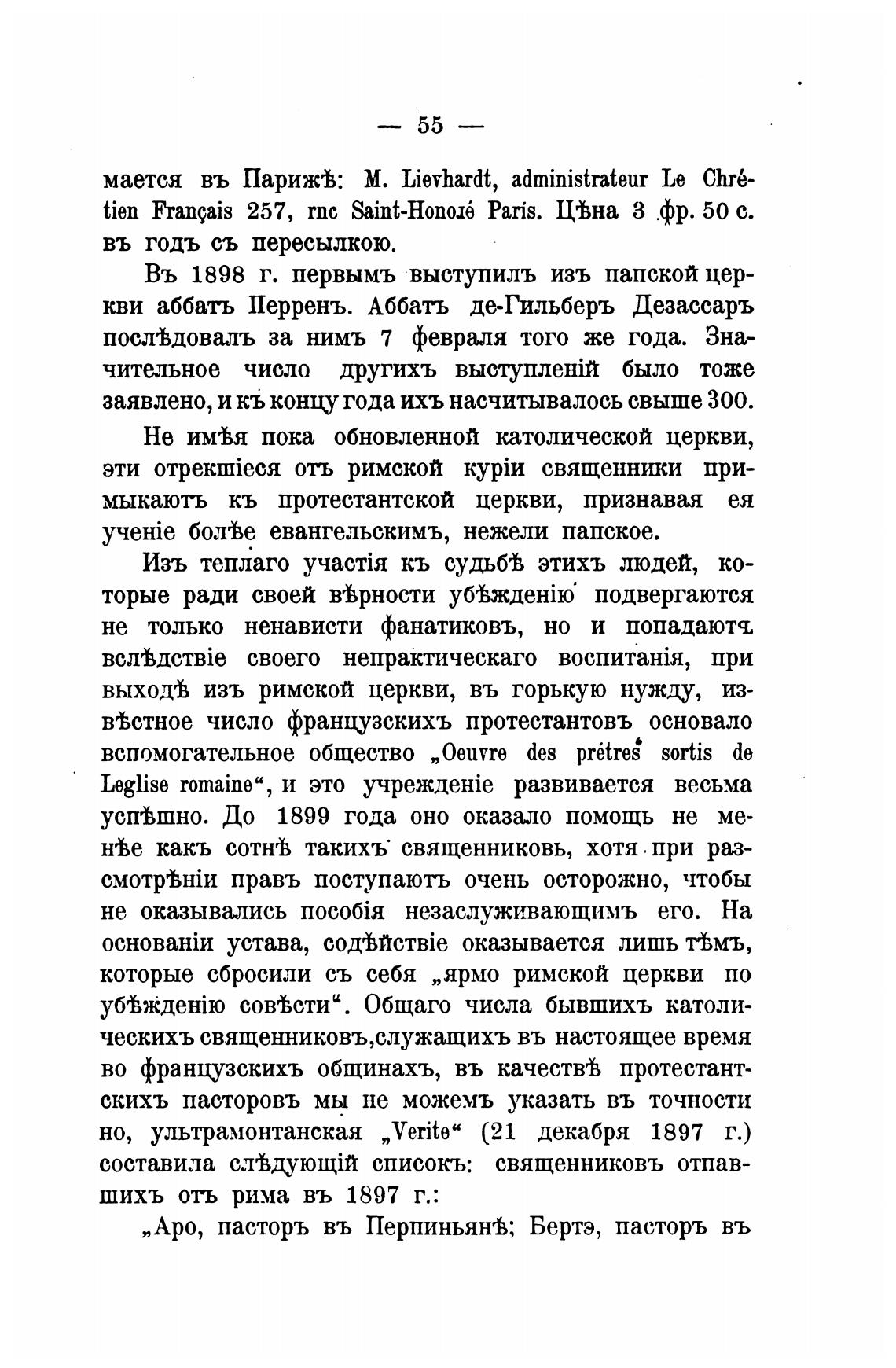 — 55 —

мается въ Парижѣ: M. Lievhardt, administrateur Le Chrétien Français 257, rnc Saint-Honoлé Paris. Цѣна 3 фр. 50 с. въ годъ съ пересылкою.

Въ 1898 г. первымъ выступилъ изъ папской церкви аббатъ Перренъ. Аббатъ де-Гильберъ Дезассаръ послѣдовалъ за нимъ 7 февраля того же года. Значительное число другихъ выступленій было тоже заявлено, и къ концу года ихъ насчитывалось свыше 300.

Не имѣя пока обновленной католической церкви, эти отрекшіеся отъ римской куріи священники примыкаютъ къ протестантской церкви, признавая ея ученіе болѣе евангельскимъ, нежели папское.

Изъ теплаго участія къ судьбѣ этихъ людей, которые ради своей вѣрности убѣжденію подвергаются не только ненависти фанатиковъ, но и попадаютъ вслѣдствіе своего непрактическаго воспитанія, при выходѣ изъ римской церкви, въ горькую нужду, извѣстное число французскихъ протестантовъ основало вспомогательное общество „Oeuvre des prétres sortis de Leglise romaine“, и это учрежденіе развивается весьма успѣшно. До 1899 года оно оказало помощь не менѣе какъ сотнѣ такихъ священниковь, хотя при разсмотрѣніи правъ поступаютъ очень осторожно, чтобы не оказывались пособія незаслуживающимъ его. На основаніи устава, содѣйствіе оказывается лишь тѣмъ, которые сбросили съ себя „ярмо римской церкви по убѣжденію совѣсти“. Общаго числа бывшихъ католическихъ священниковъ,служащихъ въ настоящее время во французскихъ общинахъ, въ качествѣ протестантскихъ пасторовъ мы не можемъ указать въ точности но, ультрамонтанская „Verite“ (21 декабря 1897 г.) составила слѣдующій списокъ: священниковъ отпавшихъ отъ рима въ 1897 г.:

„Аро, пасторъ въ Перпиньянѣ; Бертэ, пасторъ въ